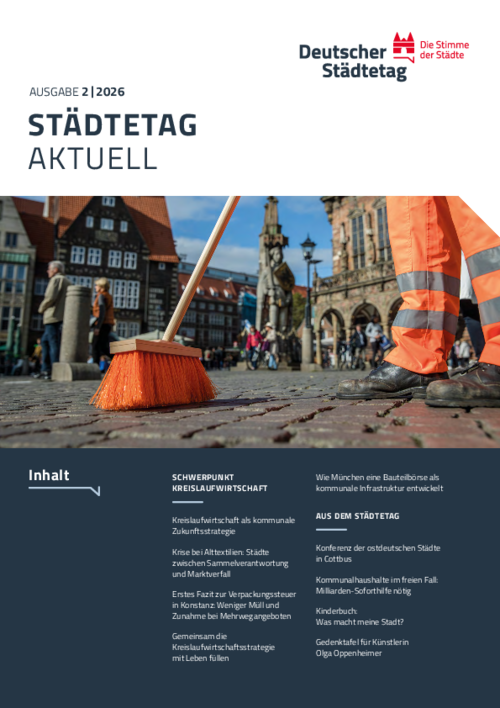 Deutscher Städtetag

Die Stimme der Städte

AUSGABE 2 | 2026

STÄDTETAG AKTUELL

Inhalt

SCHWERPUNKT KREISLAUFWIRTSCHAFT

Kreislaufwirtschaft als kommunale Zukunftsstrategie

Krise bei Alttextilien: Städte zwischen Sammelverantwortung und Marktverfall

Erstes Fazit zur Verpackungssteuer in Konstanz: Weniger Müll und Zunahme bei Mehrwegangeboten

Gemeinsam die Kreislaufwirtschaftsstrategie mit Leben füllen

Wie München eine Bauteilbörse als kommunale Infrastruktur entwickelt

AUS DEM STÄDTETAG

Konferenz der ostdeutschen Städte in Cottbus

Kommunalhaushalte im freien Fall: Milliarden-Soforthilfe nötig

Kinderbuch: Was macht meine Stadt?

Gedenktafel für Künstlerin Olga Oppenheimer